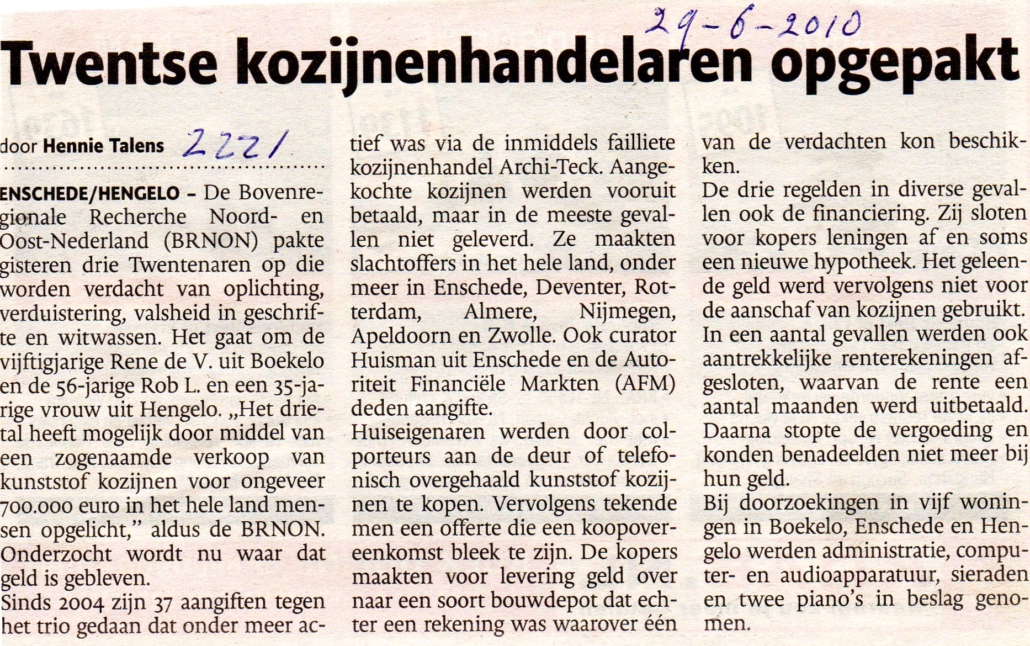 29-6-2010

Twentse kozijnenhandelaren opgepakt

door Hennie Talens 2221

ENSCHEDE/HENGELO – De Bovenregionale Recherche Noord- en Oost-Nederland (BRNON) pakte gisteren drie Twentenaren op die worden verdacht van oplichting, verduistering, valsheid in geschrifte en witwassen. Het gaat om de vijftigjarige Rene de V. uit Boekelo en de 56-jarige Rob L. en een 35-jarige vrouw uit Hengelo. „Het drietal heeft mogelijk door middel van een zogenaamde verkoop van kunststof kozijnen voor ongeveer 700.000 euro in het hele land mensen opgelicht," aldus de BRNON. Onderzocht wordt nu waar dat geld is gebleven.
Sinds 2004 zijn 37 aangiften tegen het trio gedaan dat onder meer actief was via de inmiddels failliete kozijnenhandel Archi-Teck. Aangekochte kozijnen werden vooruit betaald, maar in de meeste gevallen niet geleverd. Ze maakten slachtoffers in het hele land, onder meer in Enschede, Deventer, Rotterdam, Almere, Nijmegen, Apeldoorn en Zwolle. Ook curator Huisman uit Enschede en de Autoriteit Financiële Markten (AFM) deden aangifte.
Huiseigenaren werden door colporteurs aan de deur of telefonisch overgehaald kunststof kozijnen te kopen. Vervolgens tekende men een offerte die een koopovereenkomst bleek te zijn. De kopers maakten voor levering geld over naar een soort bouwdepot dat echter een rekening was waarover één van de verdachten kon beschikken.
De drie regelden in diverse gevallen ook de financiering. Zij sloten voor kopers leningen af en soms een nieuwe hypotheek. Het geleende geld werd vervolgens niet voor de aanschaf van kozijnen gebruikt. In een aantal gevallen werden ook aantrekkelijke renterekeningen afgesloten, waarvan de rente een aantal maanden werd uitbetaald. Daarna stopte de vergoeding en konden benadeelden niet meer bij hun geld.
Bij doorzoekingen in vijf woningen in Boekelo, Enschede en Hengelo werden administratie, computer- en audioapparatuur, sieraden en twee piano's in beslag genomen.